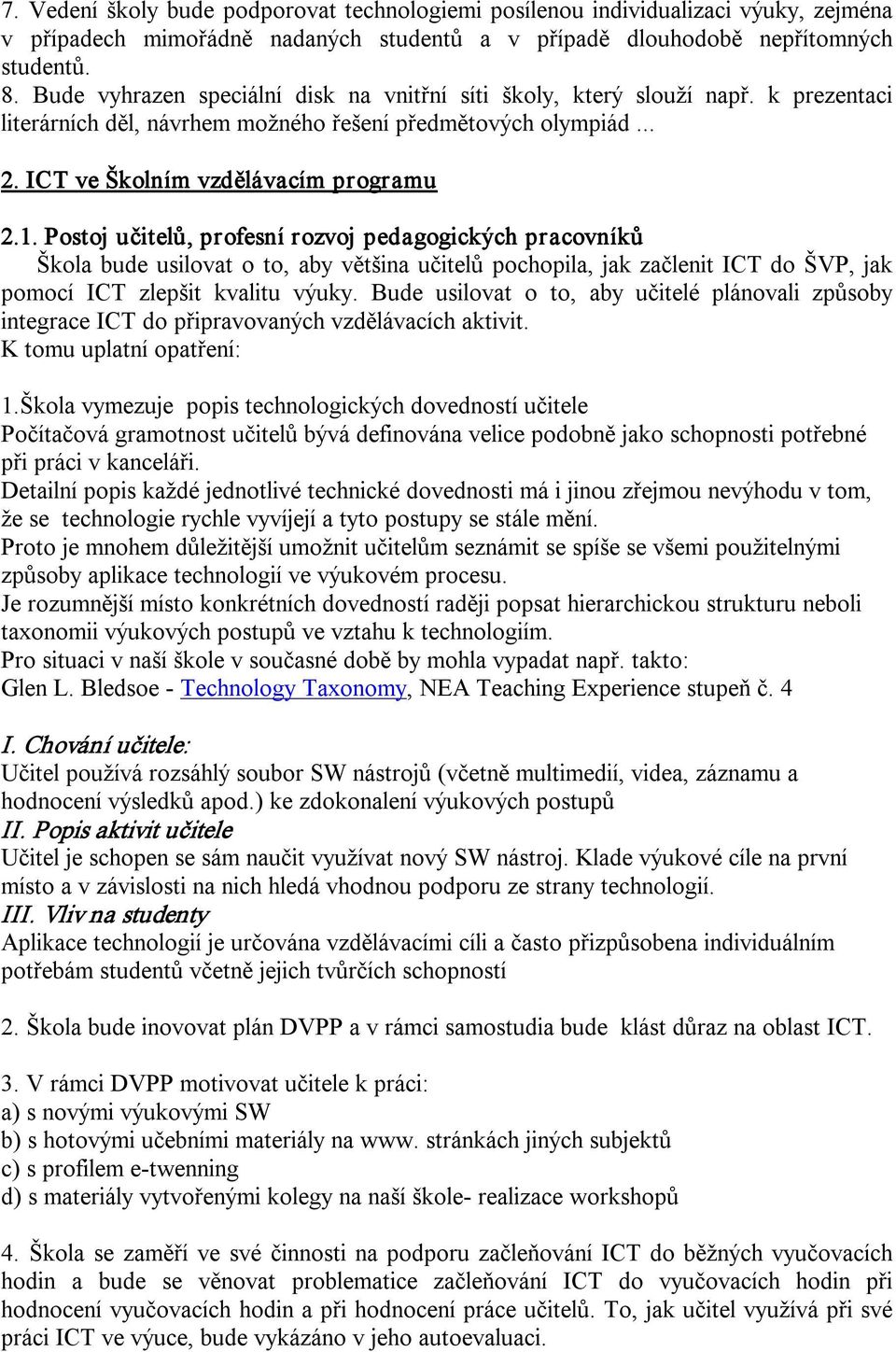 7. Vedení školy bude podporovat technologiemi posílenou individualizaci výuky, zejména v případech mimořádně nadaných studentů a v případě dlouhodobě nepřítomných studentů.
8. Bude vyhrazen speciální disk na vnitřní síti školy, který slouží např. k prezentaci literárních děl, návrhem možného řešení předmětových olympiád ...

2. ICT ve Školním vzdělávacím programu

2.1. Postoj učitelů, profesní rozvoj pedagogických pracovníků
Škola bude usilovat o to, aby většina učitelů pochopila, jak začlenit ICT do ŠVP, jak pomocí ICT zlepšit kvalitu výuky. Bude usilovat o to, aby učitelé plánovali způsoby integrace ICT do připravovaných vzdělávacích aktivit.
K tomu uplatní opatření:

1.Škola vymezuje popis technologických dovedností učitele
Počítačová gramotnost učitelů bývá definována velice podobně jako schopnosti potřebné při práci v kanceláři.
Detailní popis každé jednotlivé technické dovednosti má i jinou zřejmou nevýhodu v tom, že se technologie rychle vyvíjejí a tyto postupy se stále mění.
Proto je mnohem důležitější umožnit učitelům seznámit se spíše se všemi použitelnými způsoby aplikace technologií ve výukovém procesu.
Je rozumnější místo konkrétních dovedností raději popsat hierarchickou strukturu neboli taxonomii výukových postupů ve vztahu k technologiím.
Pro situaci v naší škole v současné době by mohla vypadat např. takto:
Glen L. Bledsoe - Technology Taxonomy, NEA Teaching Experience stupeň č. 4

I. Chování učitele:
Učitel používá rozsáhlý soubor SW nástrojů (včetně multimedií, videa, záznamu a hodnocení výsledků apod.) ke zdokonalení výukových postupů
II. Popis aktivit učitele
Učitel je schopen se sám naučit využívat nový SW nástroj. Klade výukové cíle na první místo a v závislosti na nich hledá vhodnou podporu ze strany technologií.
III. Vliv na studenty
Aplikace technologií je určována vzdělávacími cíli a často přizpůsobena individuálním potřebám studentů včetně jejich tvůrčích schopností

2. Škola bude inovovat plán DVPP a v rámci samostudia bude klást důraz na oblast ICT.

3. V rámci DVPP motivovat učitele k práci:
a) s novými výukovými SW
b) s hotovými učebními materiály na www. stránkách jiných subjektů
c) s profilem e-twenning
d) s materiály vytvořenými kolegy na naší škole- realizace workshopů

4. Škola se zaměří ve své činnosti na podporu začleňování ICT do běžných vyučovacích hodin a bude se věnovat problematice začleňování ICT do vyučovacích hodin při hodnocení vyučovacích hodin a při hodnocení práce učitelů. To, jak učitel využívá při své práci ICT ve výuce, bude vykázáno v jeho autoevaluaci.